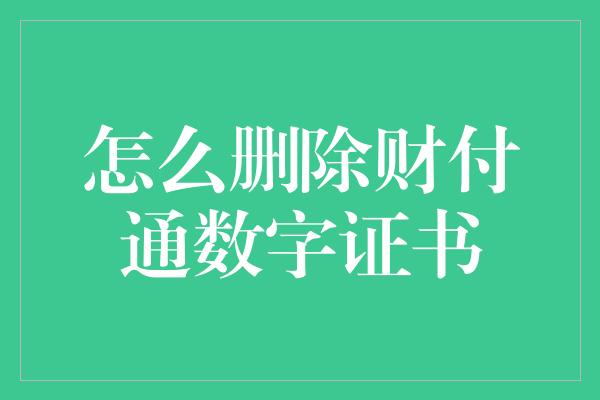 怎么删除财付通数字证书